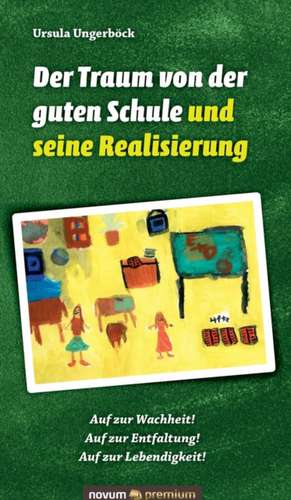 Ursula Ungerböck

Der Traum von der guten Schule und seine Realisierung

Auf zur Wachheit!
Auf zur Entfaltung!
Auf zur Lebendigkeit!

novum premium